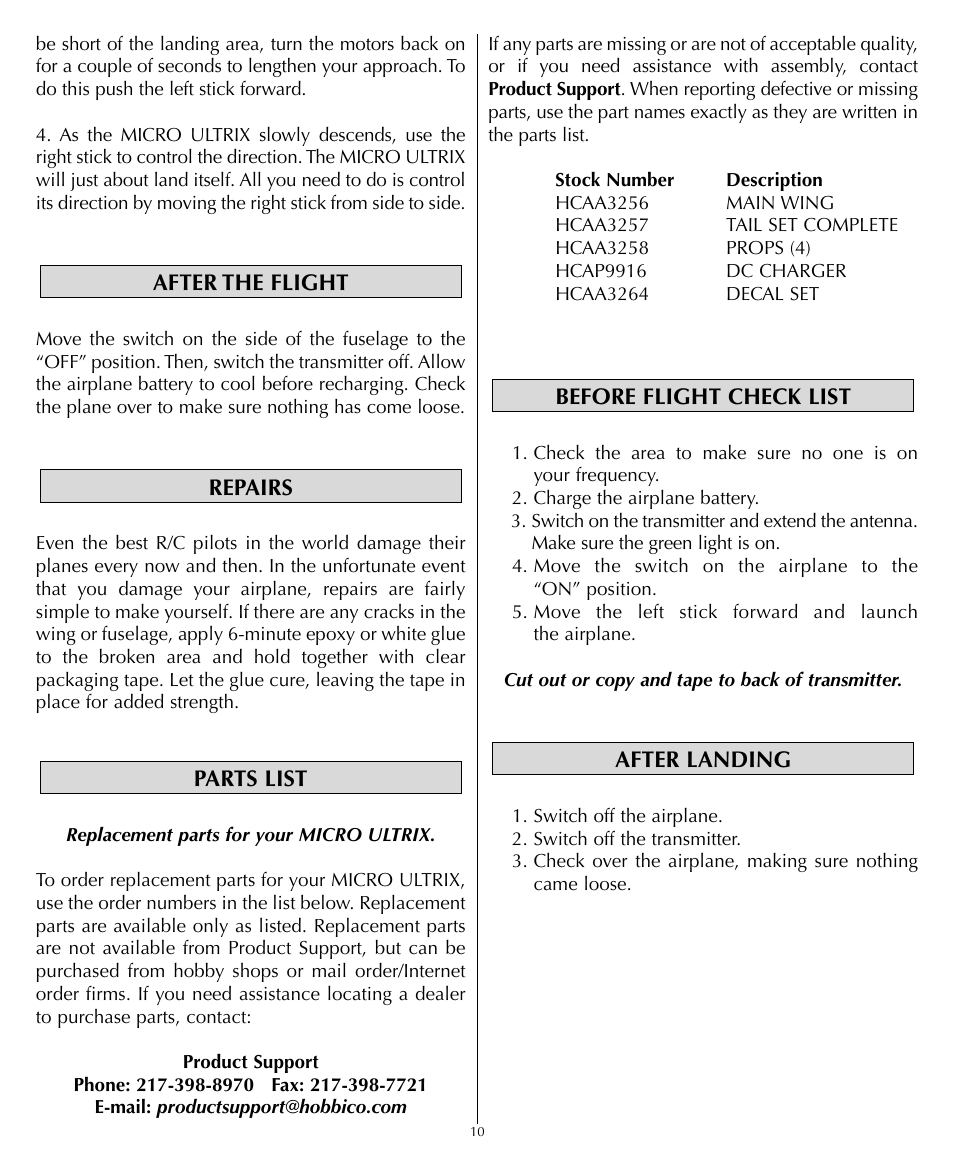 be short of the landing area, turn the motors back on for a couple of seconds to lengthen your approach. To do this push the left stick forward.

4. As the MICRO ULTRIX slowly descends, use the right stick to control the direction. The MICRO ULTRIX will just about land itself. All you need to do is control its direction by moving the right stick from side to side.

AFTER THE FLIGHT

Move the switch on the side of the fuselage to the “OFF” position. Then, switch the transmitter off. Allow the airplane battery to cool before recharging. Check the plane over to make sure nothing has come loose.

REPAIRS

Even the best R/C pilots in the world damage their planes every now and then. In the unfortunate event that you damage your airplane, repairs are fairly simple to make yourself. If there are any cracks in the wing or fuselage, apply 6-minute epoxy or white glue to the broken area and hold together with clear packaging tape. Let the glue cure, leaving the tape in place for added strength.

PARTS LIST

Replacement parts for your MICRO ULTRIX.

To order replacement parts for your MICRO ULTRIX, use the order numbers in the list below. Replacement parts are available only as listed. Replacement parts are not available from Product Support, but can be purchased from hobby shops or mail order/Internet order firms. If you need assistance locating a dealer to purchase parts, contact:

Product Support
Phone: 217-398-8970 Fax: 217-398-7721
E-mail: productsupport@hobbico.com

If any parts are missing or are not of acceptable quality, or if you need assistance with assembly, contact Product Support. When reporting defective or missing parts, use the part names exactly as they are written in the parts list.

| Stock Number | Description |
|---|---|
| HCAA3256 | MAIN WING |
| HCAA3257 | TAIL SET COMPLETE |
| HCAA3258 | PROPS (4) |
| HCAP9916 | DC CHARGER |
| HCAA3264 | DECAL SET |

BEFORE FLIGHT CHECK LIST

1. Check the area to make sure no one is on your frequency.
2. Charge the airplane battery.
3. Switch on the transmitter and extend the antenna. Make sure the green light is on.
4. Move the switch on the airplane to the “ON” position.
5. Move the left stick forward and launch the airplane.

Cut out or copy and tape to back of transmitter.

AFTER LANDING

1. Switch off the airplane.
2. Switch off the transmitter.
3. Check over the airplane, making sure nothing came loose.

10